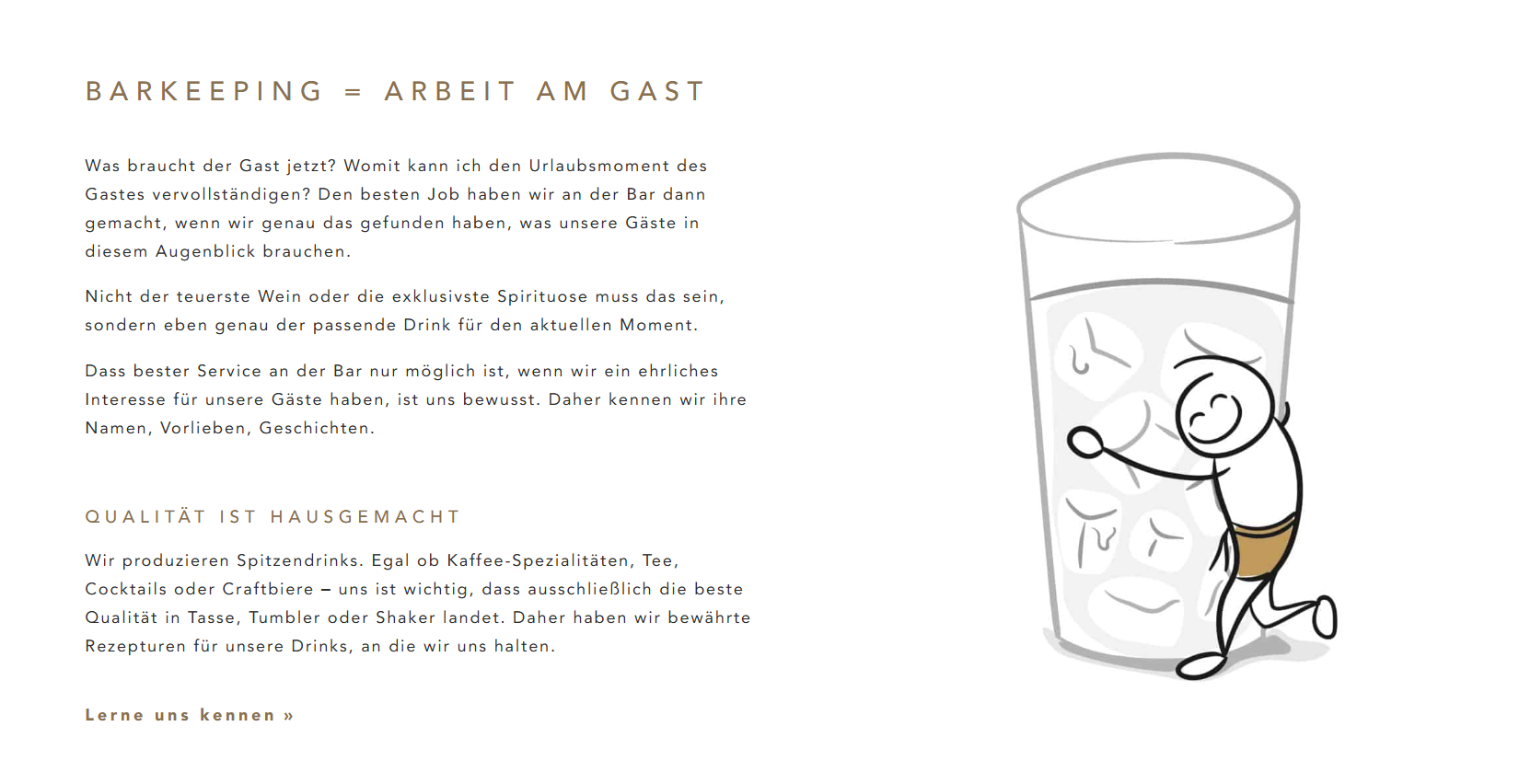 BARKEEPING = ARBEIT AM GAST

Was braucht der Gast jetzt? Womit kann ich den Urlaubsmoment des Gastes vervollständigen? Den besten Job haben wir an der Bar dann gemacht, wenn wir genau das gefunden haben, was unsere Gäste in diesem Augenblick brauchen.

Nicht der teuerste Wein oder die exklusivste Spirituose muss das sein, sondern eben genau der passende Drink für den aktuellen Moment.

Dass bester Service an der Bar nur möglich ist, wenn wir ein ehrliches Interesse für unsere Gäste haben, ist uns bewusst. Daher kennen wir ihre Namen, Vorlieben, Geschichten.

QUALITÄT IST HAUSGEMACHT

Wir produzieren Spitzendrinks. Egal ob Kaffee-Spezialitäten, Tee, Cocktails oder Craftbiere – uns ist wichtig, dass ausschließlich die beste Qualität in Tasse, Tumbler oder Shaker landet. Daher haben wir bewährte Rezepturen für unsere Drinks, an die wir uns halten.

Lerne uns kennen »